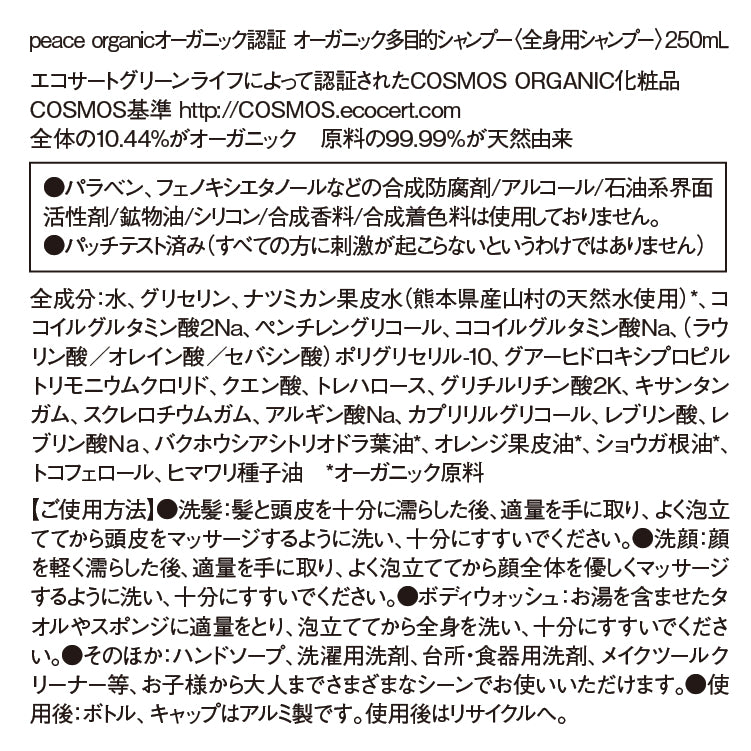 peace organicオーガニック認証 オーガニック多目的シャンプー〈全身用シャンプー〉250mL

エコサートグリーンライフによって認証されたCOSMOS ORGANIC化粧品
COSMOS基準 http://COSMOS.ecocert.com
全体の10.44%がオーガニック　原料の99.99%が天然由来

●パラベン、フェノキシエタノールなどの合成防腐剤/アルコール/石油系界面活性剤/鉱物油/シリコン/合成香料/合成着色料は使用しておりません。
●パッチテスト済み（すべての方に刺激が起こらないというわけではありません）

全成分：水、グリセリン、ナツミカン果皮水（熊本県産山村の天然水使用）*、ココイルグルタミン酸2Na、ペンチレングリコール、ココイルグルタミン酸Na、（ラウリン酸／オレイン酸／セバシン酸）ポリグリセリル-10、グアーヒドロキシプロピルトリモニウムクロリド、クエン酸、トレハロース、グリチルリチン酸2K、キサンタンガム、スクレロチウムガム、アルギン酸Na、カプリリルグリコール、レブリン酸、レブリン酸Na、バクホウシアシトリオドラ葉油*、オレンジ果皮油*、ショウガ根油*、トコフェロール、ヒマワリ種子油　*オーガニック原料

【ご使用方法】●洗髪：髪と頭皮を十分に濡らした後、適量を手に取り、よく泡立ててから頭皮をマッサージするように洗い、十分にすすいでください。●洗顔：顔を軽く濡らした後、適量を手に取り、よく泡立ててから顔全体を優しくマッサージするように洗い、十分にすすいでください。●ボディウォッシュ：お湯を含ませたタオルやスポンジに適量をとり、泡立ててから全身を洗い、十分にすすいでください。●そのほか：ハンドソープ、洗濯用洗剤、台所・食器用洗剤、メイクツールクリーナー等、お子様から大人までさまざまなシーンでお使いいただけます。●使用後：ボトル、キャップはアルミ製です。使用後はリサイクルへ。